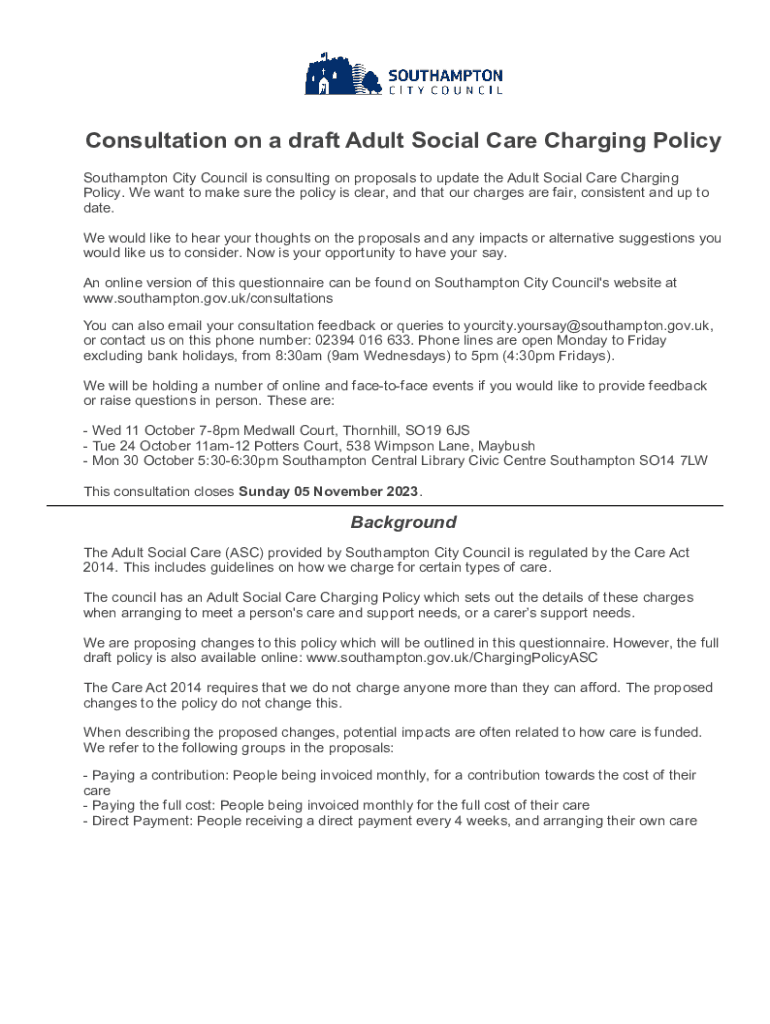 SOUTHAMPTON
CITY COUNCIL

Consultation on a draft Adult Social Care Charging Policy

Southampton City Council is consulting on proposals to update the Adult Social Care Charging Policy. We want to make sure the policy is clear, and that our charges are fair, consistent and up to date.

We would like to hear your thoughts on the proposals and any impacts or alternative suggestions you would like us to consider. Now is your opportunity to have your say.

An online version of this questionnaire can be found on Southampton City Council's website at www.southampton.gov.uk/consultations

You can also email your consultation feedback or queries to yourcity.yoursay@southampton.gov.uk, or contact us on this phone number: 02394 016 633. Phone lines are open Monday to Friday excluding bank holidays, from 8:30am (9am Wednesdays) to 5pm (4:30pm Fridays).

We will be holding a number of online and face-to-face events if you would like to provide feedback or raise questions in person. These are:

- Wed 11 October 7-8pm Medwall Court, Thornhill, SO19 6JS
- Tue 24 October 11am-12 Potters Court, 538 Wimpson Lane, Maybush
- Mon 30 October 5:30-6:30pm Southampton Central Library Civic Centre Southampton SO14 7LW

This consultation closes **Sunday 05 November 2023**.

Background

The Adult Social Care (ASC) provided by Southampton City Council is regulated by the Care Act 2014. This includes guidelines on how we charge for certain types of care.

The council has an Adult Social Care Charging Policy which sets out the details of these charges when arranging to meet a person's care and support needs, or a carer's support needs.

We are proposing changes to this policy which will be outlined in this questionnaire. However, the full draft policy is also available online: www.southampton.gov.uk/ChargingPolicyASC

The Care Act 2014 requires that we do not charge anyone more than they can afford. The proposed changes to the policy do not change this.

When describing the proposed changes, potential impacts are often related to how care is funded. We refer to the following groups in the proposals:

- Paying a contribution: People being invoiced monthly, for a contribution towards the cost of their care
- Paying the full cost: People being invoiced monthly for the full cost of their care
- Direct Payment: People receiving a direct payment every 4 weeks, and arranging their own care